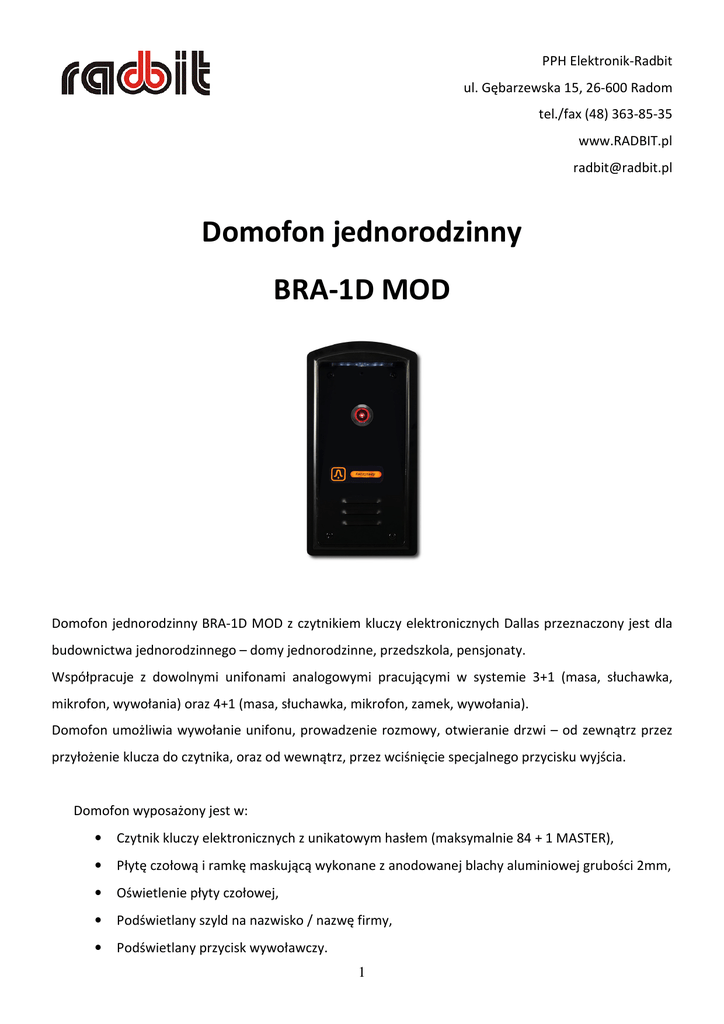 radbit

PPH Elektronik-Radbit
ul. Gębarzewska 15, 26-600 Radom
tel./fax (48) 363-85-35
www.RADBIT.pl
radbit@radbit.pl

Domofon jednorodzinny

BRA-1D MOD

Domofon jednorodzinny BRA-1D MOD z czytnikiem kluczy elektronicznych Dallas przeznaczony jest dla budownictwa jednorodzinnego – domy jednorodzinne, przedszkola, pensjonaty.
Współpracuje z dowolnymi unifonami analogowymi pracującymi w systemie 3+1 (masa, słuchawka, mikrofon, wywołania) oraz 4+1 (masa, słuchawka, mikrofon, zamek, wywołania).
Domofon umożliwia wywołanie unifonu, prowadzenie rozmowy, otwieranie drzwi – od zewnątrz przez przyłożenie klucza do czytnika, oraz od wewnątrz, przez wciśnięcie specjalnego przycisku wyjścia.

Domofon wyposażony jest w:
• Czytnik kluczy elektronicznych z unikatowym hasłem (maksymalnie 84 + 1 MASTER),
• Płytę czołową i ramkę maskującą wykonane z anodowanej blachy aluminiowej grubości 2mm,
• Oświetlenie płyty czołowej,
• Podświetlany szyld na nazwisko / nazwę firmy,
• Podświetlany przycisk wywoławczy.

1